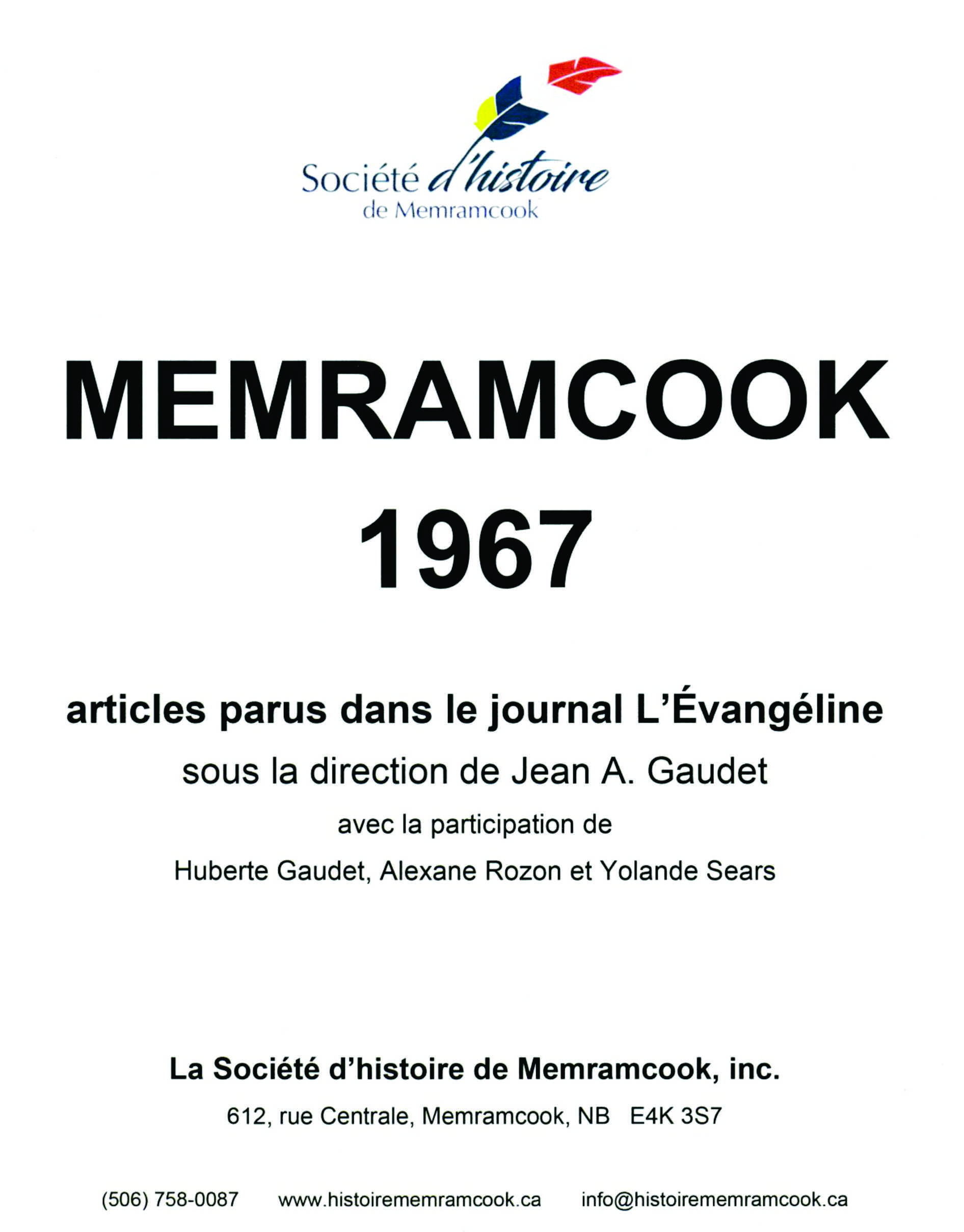 Société d'histoire
de Memramcook

MEMRAMCOOK
1967

articles parus dans le journal L'Évangéline
sous la direction de Jean A. Gaudet
avec la participation de
Huberte Gaudet, Alexane Rozon et Yolande Sears

La Société d'histoire de Memramcook, inc.
612, rue Centrale, Memramcook, NB E4K 3S7

(506) 758-0087 www.histoirememramcook.ca info@histoirememramcook.ca